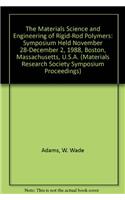 The Materials Science and Engineering of Rigid-Rod Polymers: Symposium Held November 28-December 2, 1988, Boston, Massachusetts, U.S.A. (Materials Research Society Symposium Proceedings)

Adams, W. Wade

Note: This is not the actual book cover